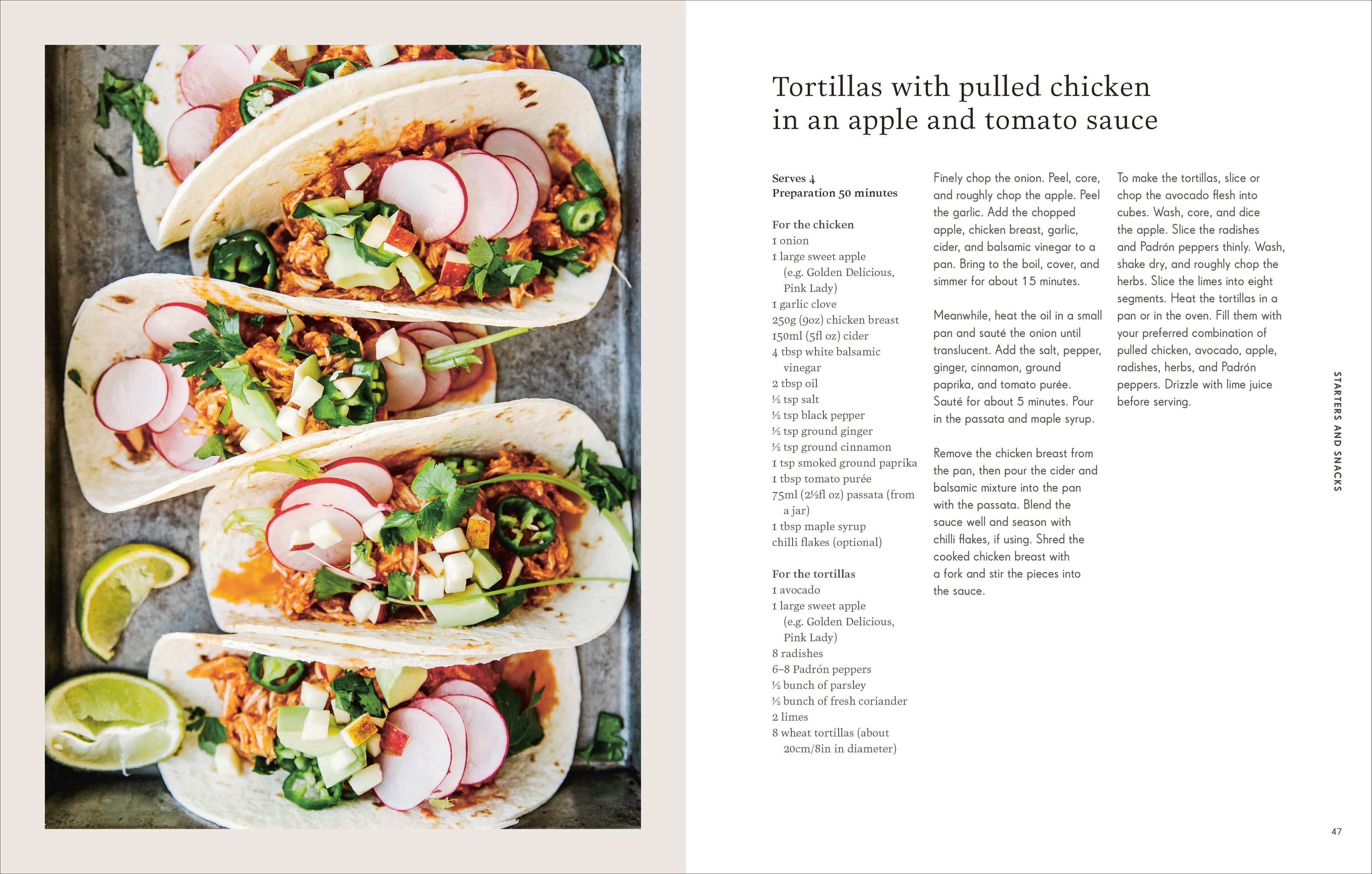 Tortillas with pulled chicken in an apple and tomato sauce

Serves 4
Preparation 50 minutes

For the chicken
1 onion
1 large sweet apple (e.g. Golden Delicious, Pink Lady)
1 garlic clove
250g (9oz) chicken breast
150ml (5fl oz) cider
4 tbsp white balsamic vinegar
2 tbsp oil
½ tsp salt
½ tsp black pepper
½ tsp ground ginger
½ tsp ground cinnamon
1 tsp smoked ground paprika
1 tbsp tomato purée
75ml (2½fl oz) passata (from a jar)
1 tbsp maple syrup
chilli flakes (optional)

For the tortillas
1 avocado
1 large sweet apple (e.g. Golden Delicious, Pink Lady)
8 radishes
6–8 Padrón peppers
½ bunch of parsley
½ bunch of fresh coriander
2 limes
8 wheat tortillas (about 20cm/8in in diameter)

Finely chop the onion. Peel, core, and roughly chop the apple. Peel the garlic. Add the chopped apple, chicken breast, garlic, cider, and balsamic vinegar to a pan. Bring to the boil, cover, and simmer for about 15 minutes.

Meanwhile, heat the oil in a small pan and sauté the onion until translucent. Add the salt, pepper, ginger, cinnamon, ground paprika, and tomato purée. Sauté for about 5 minutes. Pour in the passata and maple syrup.

Remove the chicken breast from the pan, then pour the cider and balsamic mixture into the pan with the passata. Blend the sauce well and season with chilli flakes, if using. Shred the cooked chicken breast with a fork and stir the pieces into the sauce.

To make the tortillas, slice or chop the avocado flesh into cubes. Wash, core, and dice the apple. Slice the radishes and Padrón peppers thinly. Wash, shake dry, and roughly chop the herbs. Slice the limes into eight segments. Heat the tortillas in a pan or in the oven. Fill them with your preferred combination of pulled chicken, avocado, apple, radishes, herbs, and Padrón peppers. Drizzle with lime juice before serving.

STARTERS AND SNACKS

47